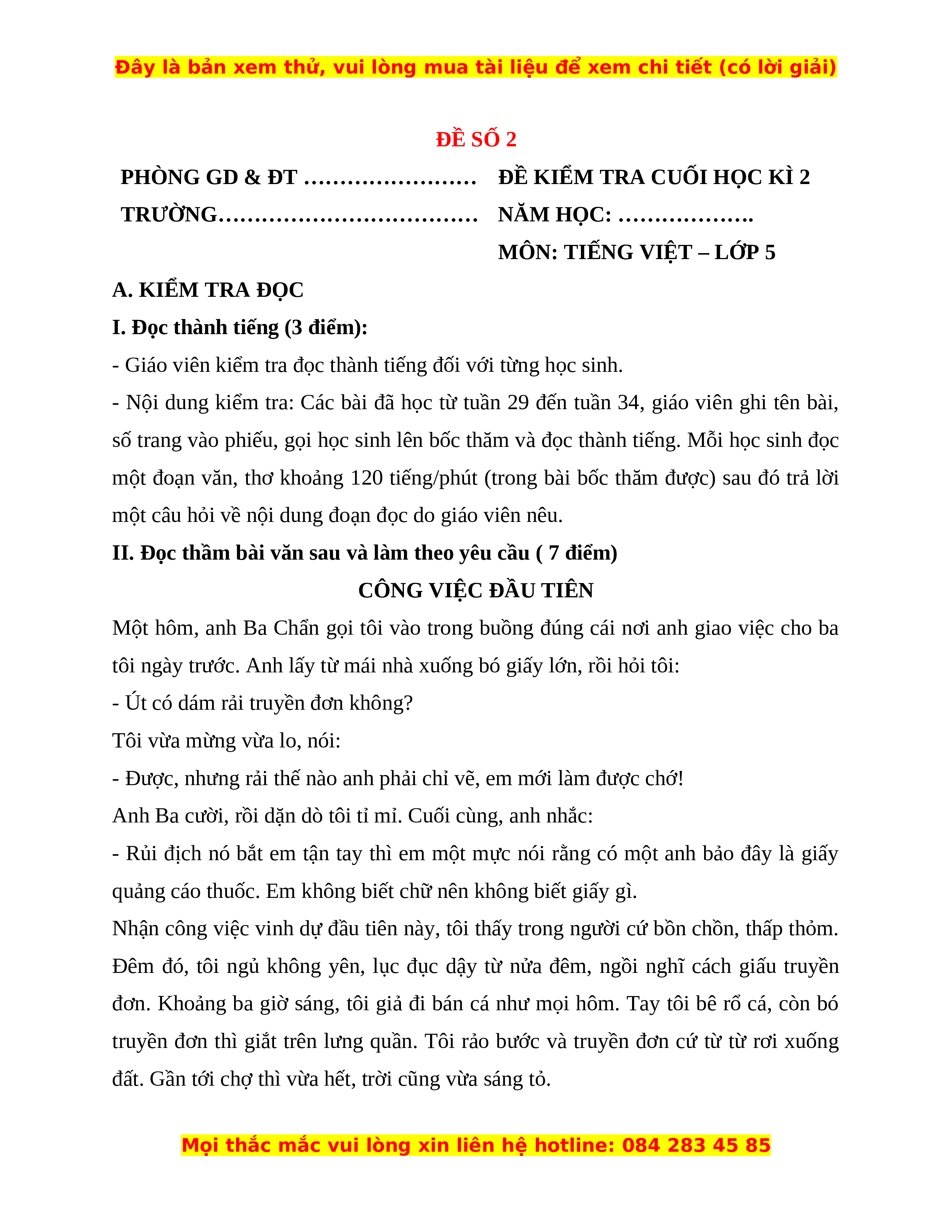 Đây là bản xem thử, vui lòng mua tài liệu để xem chi tiết (có lời giải)

ĐỀ SỐ 2

PHÒNG GD & ĐT ……………………
TRƯỜNG………………………………

ĐỀ KIỂM TRA CUỐI HỌC KÌ 2
NĂM HỌC: ……………….
MÔN: TIẾNG VIỆT – LỚP 5

A. KIỂM TRA ĐỌC

I. Đọc thành tiếng (3 điểm):

- Giáo viên kiểm tra đọc thành tiếng đối với từng học sinh.

- Nội dung kiểm tra: Các bài đã học từ tuần 29 đến tuần 34, giáo viên ghi tên bài, số trang vào phiếu, gọi học sinh lên bốc thăm và đọc thành tiếng. Mỗi học sinh đọc một đoạn văn, thơ khoảng 120 tiếng/phút (trong bài bốc thăm được) sau đó trả lời một câu hỏi về nội dung đoạn đọc do giáo viên nêu.

II. Đọc thầm bài văn sau và làm theo yêu cầu ( 7 điểm)

CÔNG VIỆC ĐẦU TIÊN

Một hôm, anh Ba Chẩn gọi tôi vào trong buồng đúng cái nơi anh giao việc cho ba tôi ngày trước. Anh lấy từ mái nhà xuống bó giấy lớn, rồi hỏi tôi:

- Út có dám rải truyền đơn không?

Tôi vừa mừng vừa lo, nói:

- Được, nhưng rải thế nào anh phải chỉ vẽ, em mới làm được chớ!

Anh Ba cười, rồi dặn dò tôi tỉ mỉ. Cuối cùng, anh nhắc:

- Rủi địch nó bắt em tận tay thì em một mực nói rằng có một anh bảo đây là giấy quảng cáo thuốc. Em không biết chữ nên không biết giấy gì.

Nhận công việc vinh dự đầu tiên này, tôi thấy trong người cứ bồn chồn, thấp thỏm. Đêm đó, tôi ngủ không yên, lục đục dậy từ nửa đêm, ngồi nghĩ cách giấu truyền đơn. Khoảng ba giờ sáng, tôi giả đi bán cá như mọi hôm. Tay tôi bê rổ cá, còn bó truyền đơn thì giắt trên lưng quần. Tôi rảo bước và truyền đơn cứ từ từ rơi xuống đất. Gần tới chợ thì vừa hết, trời cũng vừa sáng tỏ.

Mọi thắc mắc vui lòng xin liên hệ hotline: 084 283 45 85